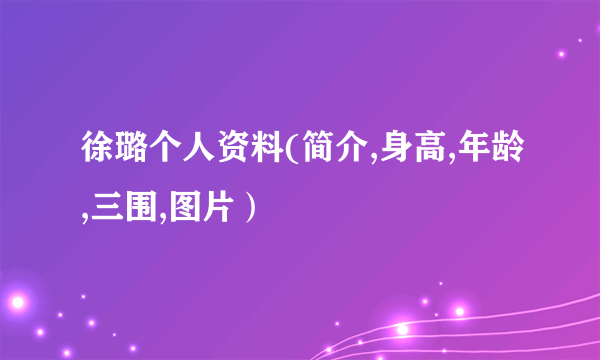 徐璐个人资料(简介,身高,年龄,三围,图片）